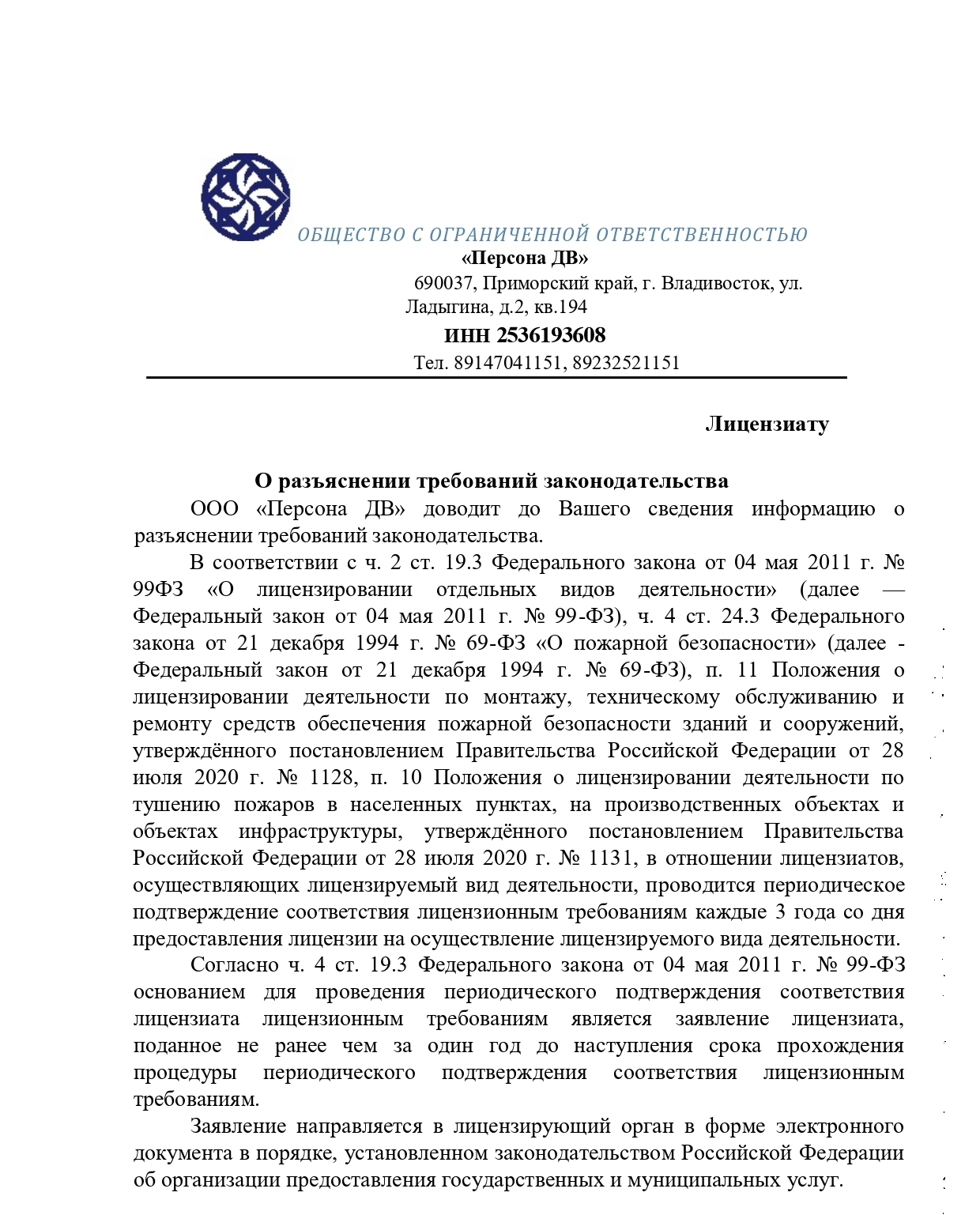 ОБЩЕСТВО С ОГРАНИЧЕННОЙ ОТВЕТСТВЕННОСТЬЮ
«Персона ДВ»
690037, Приморский край, г. Владивосток, ул. Ладыгина, д.2, кв.194
ИНН 2536193608
Тел. 89147041151, 89232521151

Лицензиату

О разъяснении требований законодательства

ООО «Персона ДВ» доводит до Вашего сведения информацию о разъяснении требований законодательства.

В соответствии с ч. 2 ст. 19.3 Федерального закона от 04 мая 2011 г. № 99ФЗ «О лицензировании отдельных видов деятельности» (далее — Федеральный закон от 04 мая 2011 г. № 99-ФЗ), ч. 4 ст. 24.3 Федерального закона от 21 декабря 1994 г. № 69-ФЗ «О пожарной безопасности» (далее - Федеральный закон от 21 декабря 1994 г. № 69-ФЗ), п. 11 Положения о лицензировании деятельности по монтажу, техническому обслуживанию и ремонту средств обеспечения пожарной безопасности зданий и сооружений, утверждённого постановлением Правительства Российской Федерации от 28 июля 2020 г. № 1128, п. 10 Положения о лицензировании деятельности по тушению пожаров в населенных пунктах, на производственных объектах и объектах инфраструктуры, утверждённого постановлением Правительства Российской Федерации от 28 июля 2020 г. № 1131, в отношении лицензиатов, осуществляющих лицензируемый вид деятельности, проводится периодическое подтверждение соответствия лицензионным требованиям каждые 3 года со дня предоставления лицензии на осуществление лицензируемого вида деятельности.

Согласно ч. 4 ст. 19.3 Федерального закона от 04 мая 2011 г. № 99-ФЗ основанием для проведения периодического подтверждения соответствия лицензиата лицензионным требованиям является заявление лицензиата, поданное не ранее чем за один год до наступления срока прохождения процедуры периодического подтверждения соответствия лицензионным требованиям.

Заявление направляется в лицензирующий орган в форме электронного документа в порядке, установленном законодательством Российской Федерации об организации предоставления государственных и муниципальных услуг.